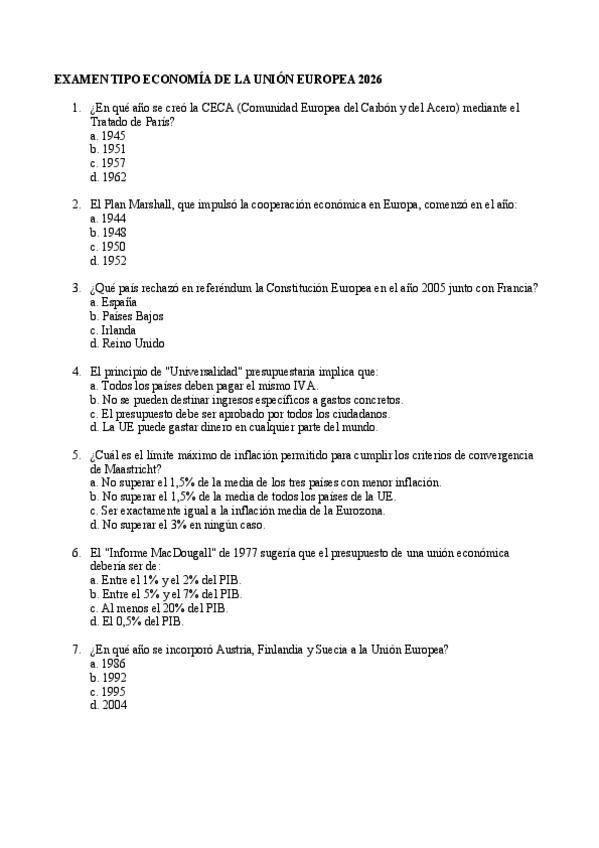 EXAMEN TIPO ECONOMÍA DE LA UNIÓN EUROPEA 2026

1. ¿En qué año se creó la CECA (Comunidad Europea del Carbón y del Acero) mediante el Tratado de París?
a. 1945
b. 1951
c. 1957
d. 1962

2. El Plan Marshall, que impulsó la cooperación económica en Europa, comenzó en el año:
a. 1944
b. 1948
c. 1950
d. 1952

3. ¿Qué país rechazó en referéndum la Constitución Europea en el año 2005 junto con Francia?
a. España
b. Países Bajos
c. Irlanda
d. Reino Unido

4. El principio de "Universalidad" presupuestaria implica que:
a. Todos los países deben pagar el mismo IVA.
b. No se pueden destinar ingresos específicos a gastos concretos.
c. El presupuesto debe ser aprobado por todos los ciudadanos.
d. La UE puede gastar dinero en cualquier parte del mundo.

5. ¿Cuál es el límite máximo de inflación permitido para cumplir los criterios de convergencia de Maastricht?
a. No superar el 1,5% de la media de los tres países con menor inflación.
b. No superar el 1,5% de la media de todos los países de la UE.
c. Ser exactamente igual a la inflación media de la Eurozona.
d. No superar el 3% en ningún caso.

6. El "Informe MacDougall" de 1977 sugería que el presupuesto de una unión económica debería ser de:
a. Entre el 1% y el 2% del PIB.
b. Entre el 5% y el 7% del PIB.
c. Al menos el 20% del PIB.
d. El 0,5% del PIB.

7. ¿En qué año se incorporó Austria, Finlandia y Suecia a la Unión Europea?
a. 1986
b. 1992
c. 1995
d. 2004